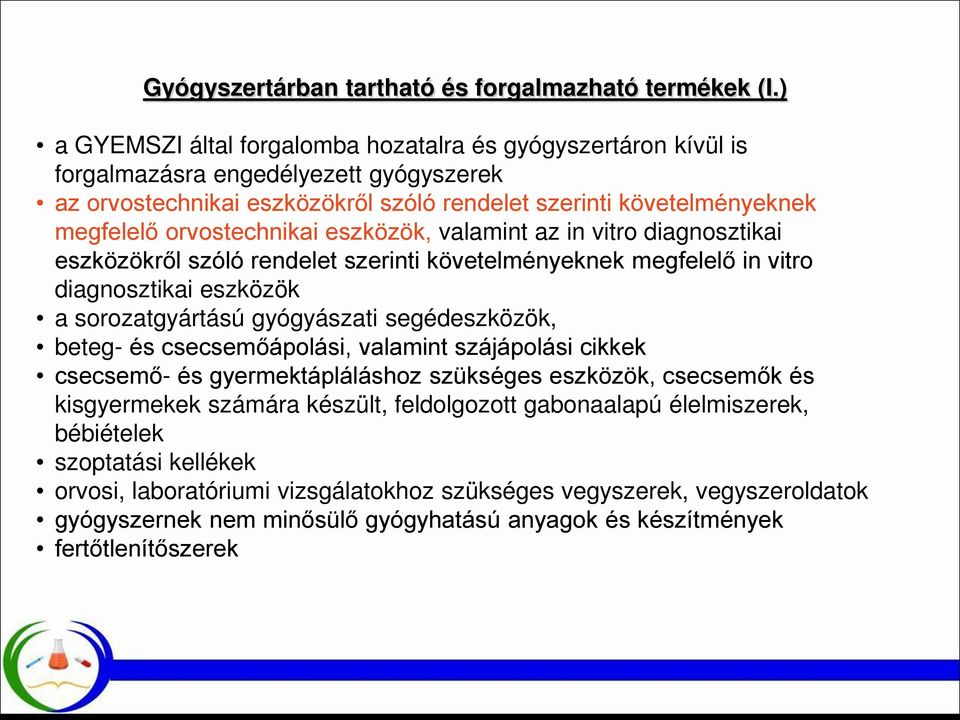 Gyógyszertárban tartható és forgalmazható termékek (I.)

• a GYEMSZI által forgalomba hozatalra és gyógyszertáron kívül is forgalmazásra engedélyezett gyógyszerek
• az orvostechnikai eszközökről szóló rendelet szerinti követelményeknek megfelelő orvostechnikai eszközök, valamint az in vitro diagnosztikai eszközökről szóló rendelet szerinti követelményeknek megfelelő in vitro diagnosztikai eszközök
• a sorozatgyártású gyógyászati segédeszközök,
• beteg- és csecsemőápolási, valamint szájápolási cikkek
• csecsemő- és gyermektápláláshoz szükséges eszközök, csecsemők és kisgyermekek számára készült, feldolgozott gabonaalapú élelmiszerek, bébiételek
• szoptatási kellékek
• orvosi, laboratóriumi vizsgálatokhoz szükséges vegyszerek, vegyszeroldatok
• gyógyszernek nem minősülő gyógyhatású anyagok és készítmények
• fertőtlenítőszerek